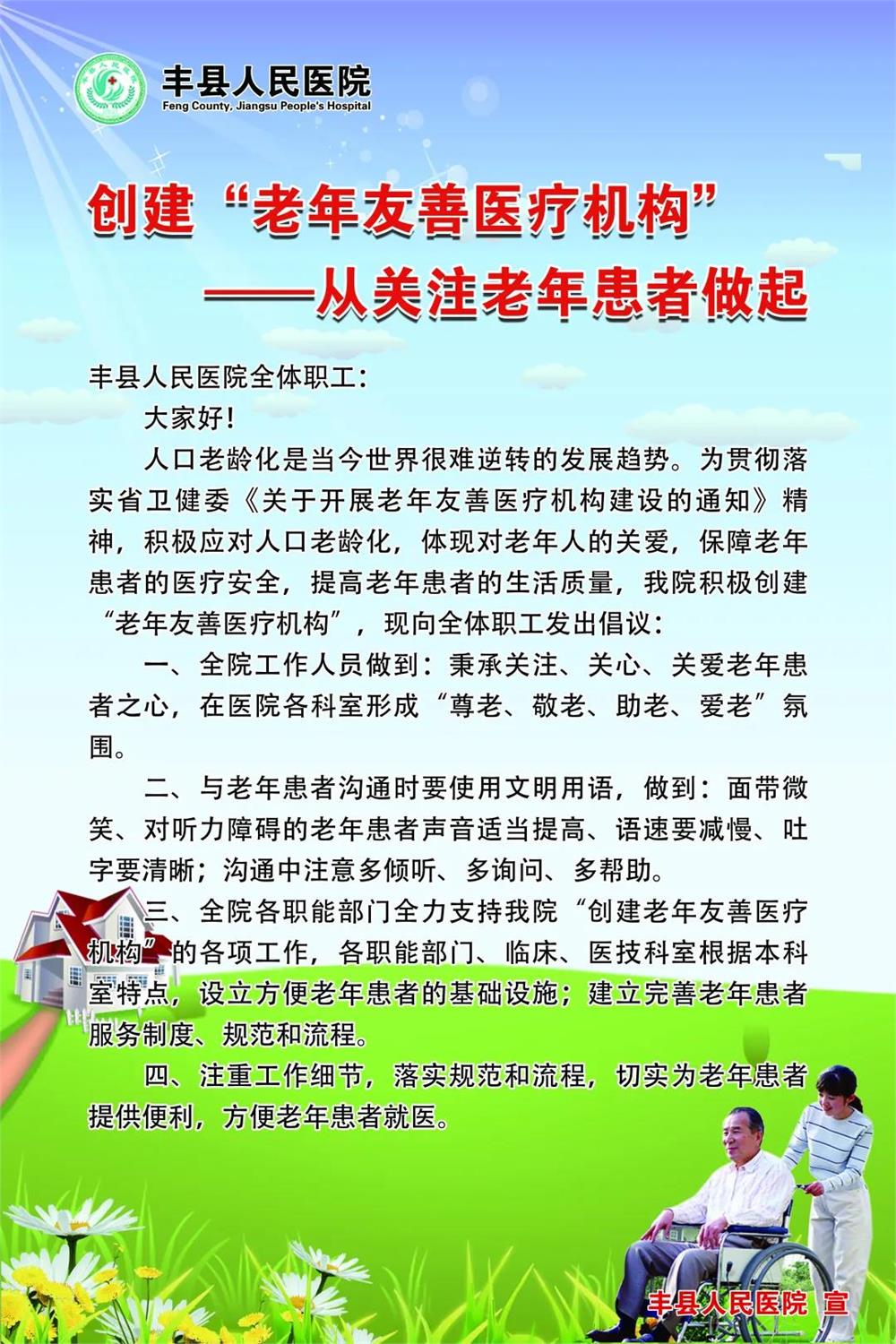 丰县人民医院
Feng County, Jiangsu People's Hospital

创建“老年友善医疗机构”
——从关注老年患者做起

丰县人民医院全体职工：

大家好！

人口老龄化是当今世界很难逆转的发展趋势。为贯彻落实省卫健委《关于开展老年友善医疗机构建设的通知》精神，积极应对人口老龄化，体现对老年人的关爱，保障老年患者的医疗安全，提高老年患者的生活质量，我院积极创建“老年友善医疗机构”，现向全体职工发出倡议：

一、全院工作人员做到：秉承关注、关心、关爱老年患者之心，在医院各科室形成“尊老、敬老、助老、爱老”氛围。

二、与老年患者沟通时要使用文明用语，做到：面带微笑、对听力障碍的老年患者声音适当提高、语速要减慢、吐字要清晰；沟通中注意多倾听、多询问、多帮助。

三、全院各职能部门全力支持我院“创建老年友善医疗机构”的各项工作，各职能部门、临床、医技科室根据本科室特点，设立方便老年患者的基础设施；建立完善老年患者服务制度、规范和流程。

四、注重工作细节，落实规范和流程，切实为老年患者提供便利，方便老年患者就医。

丰县人民医院 宣